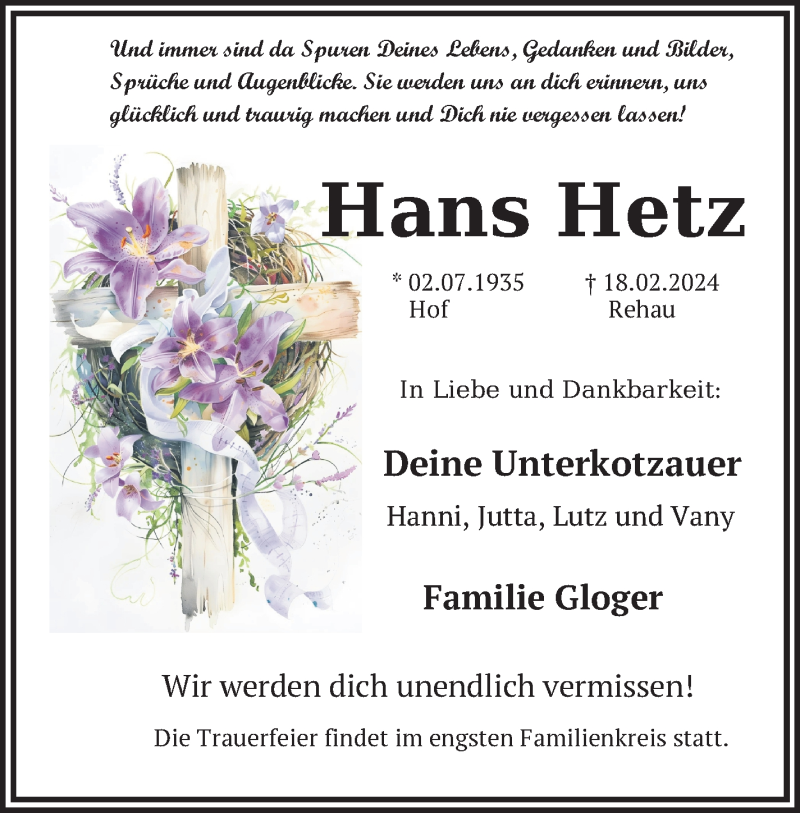 Und immer sind da Spuren Deines Lebens, Gedanken und Bilder, Sprüche und Augenblicke. Sie werden uns an dich erinnern, uns glücklich und traurig machen und Dich nie vergessen lassen!

Hans Hetz

* 02.07.1935
Hof

† 18.02.2024
Rehau

In Liebe und Dankbarkeit:

Deine Unterkotzauer

Hanni, Jutta, Lutz und Vany

Familie Gloger

Wir werden dich unendlich vermissen!

Die Trauerfeier findet im engsten Familienkreis statt.